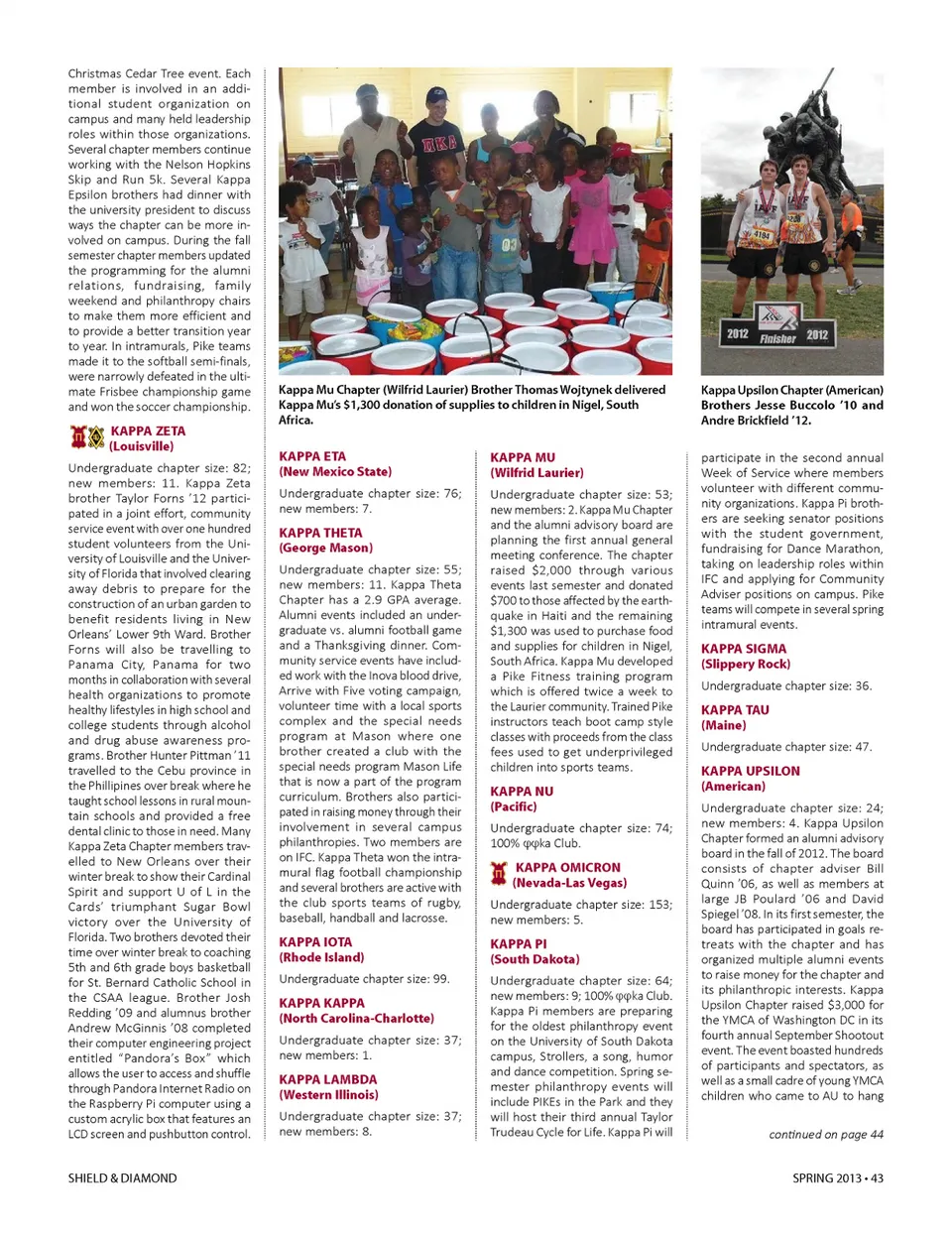 Christmas Cedar Tree event. Each member is involved in an additional student organization on campus and many held leadership roles within those organizations. Several chapter members continue working with the Nelson Hopkins Skip and Run 5k. Several Kappa Epsilon brothers had dinner with the university president to discuss ways the chapter can be more involved on campus. During the fall semester chapter members updated the programming for the alumni relations, fundraising, family weekend and philanthropy chairs to make them more efficient and to provide a better transition year to year. In intramurals, Pike teams made it to the softball semi-finals, were narrowly defeated in the ultimate Frisbee championship game and won the soccer championship.

KAPPA ZETA
(Louisville)

Undergraduate chapter size: 82; new members: 11. Kappa Zeta brother Taylor Forns '12 participated in a joint effort, community service event with over one hundred student volunteers from the University of Louisville and the University of Florida that involved clearing away debris to prepare for the construction of an urban garden to benefit residents living in New Orleans' Lower 9th Ward. Brother Forns will also be travelling to Panama City, Panama for two months in collaboration with several health organizations to promote healthy lifestyles in high school and college students through alcohol and drug abuse awareness programs. Brother Hunter Pittman '11 travelled to the Cebu province in the Phillipines over break where he taught school lessons in rural mountain schools and provided a free dental clinic to those in need. Many Kappa Zeta Chapter members travelled to New Orleans over their winter break to show their Cardinal Spirit and support U of L in the Cards' triumphant Sugar Bowl victory over the University of Florida. Two brothers devoted their time over winter break to coaching 5th and 6th grade boys basketball for St. Bernard Catholic School in the CSAA league. Brother Josh Redding '09 and alumnus brother Andrew McGinnis '08 completed their computer engineering project entitled "Pandora's Box" which allows the user to access and shuffle through Pandora Internet Radio on the Raspberry Pi computer using a custom acrylic box that features an LCD screen and pushbutton control.

ΠΚΑ

Kappa Mu Chapter (Wilfrid Laurier) Brother Thomas Wojtynek delivered Kappa Mu's $1,300 donation of supplies to children in Nigel, South Africa.

KAPPA ETA
(New Mexico State)

Undergraduate chapter size: 76; new members: 7.

KAPPA THETA
(George Mason)

Undergraduate chapter size: 55; new members: 11. Kappa Theta Chapter has a 2.9 GPA average. Alumni events included an undergraduate vs. alumni football game and a Thanksgiving dinner. Community service events have included work with the Inova blood drive, Arrive with Five voting campaign, volunteer time with a local sports complex and the special needs program at Mason where one brother created a club with the special needs program Mason Life that is now a part of the program curriculum. Brothers also participated in raising money through their involvement in several campus philanthropies. Two members are on IFC. Kappa Theta won the intramural flag football championship and several brothers are active with the club sports teams of rugby, baseball, handball and lacrosse.

KAPPA IOTA
(Rhode Island)

Undergraduate chapter size: 99.

KAPPA KAPPA
(North Carolina-Charlotte)

Undergraduate chapter size: 37; new members: 1.

KAPPA LAMBDA
(Western Illinois)

Undergraduate chapter size: 37; new members: 8.

KAPPA MU
(Wilfrid Laurier)

Undergraduate chapter size: 53; new members: 2. Kappa Mu Chapter and the alumni advisory board are planning the first annual general meeting conference. The chapter raised $2,000 through various events last semester and donated $700 to those affected by the earthquake in Haiti and the remaining $1,300 was used to purchase food and supplies for children in Nigel, South Africa. Kappa Mu developed a Pike Fitness training program which is offered twice a week to the Laurier community. Trained Pike instructors teach boot camp style classes with proceeds from the class fees used to get underprivileged children into sports teams.

KAPPA NU
(Pacific)

Undergraduate chapter size: 74; 100% φφκα Club.

KAPPA OMICRON
(Nevada-Las Vegas)

Undergraduate chapter size: 153; new members: 5.

KAPPA PI
(South Dakota)

Undergraduate chapter size: 64; new members: 9; 100% φφκα Club. Kappa Pi members are preparing for the oldest philanthropy event on the University of South Dakota campus, Strollers, a song, humor and dance competition. Spring semester philanthropy events will include PIKEs in the Park and they will host their third annual Taylor Trudeau Cycle for Life. Kappa Pi will

2012 Finisher 2012

Kappa Upsilon Chapter (American) Brothers Jesse Buccolo '10 and Andre Brickfield '12.

participate in the second annual Week of Service where members volunteer with different community organizations. Kappa Pi brothers are seeking senator positions with the student government, fundraising for Dance Marathon, taking on leadership roles within IFC and applying for Community Adviser positions on campus. Pike teams will compete in several spring intramural events.

KAPPA SIGMA
(Slippery Rock)

Undergraduate chapter size: 36.

KAPPA TAU
(Maine)

Undergraduate chapter size: 47.

KAPPA UPSILON
(American)

Undergraduate chapter size: 24; new members: 4. Kappa Upsilon Chapter formed an alumni advisory board in the fall of 2012. The board consists of chapter adviser Bill Quinn '06, as well as members at large JB Poulard '06 and David Spiegel '08. In its first semester, the board has participated in goals retreats with the chapter and has organized multiple alumni events to raise money for the chapter and its philanthropic interests. Kappa Upsilon Chapter raised $3,000 for the YMCA of Washington DC in its fourth annual September Shootout event. The event boasted hundreds of participants and spectators, as well as a small cadre of young YMCA children who came to AU to hang

continued on page 44

SHIELD & DIAMOND

SPRING 2013 • 43